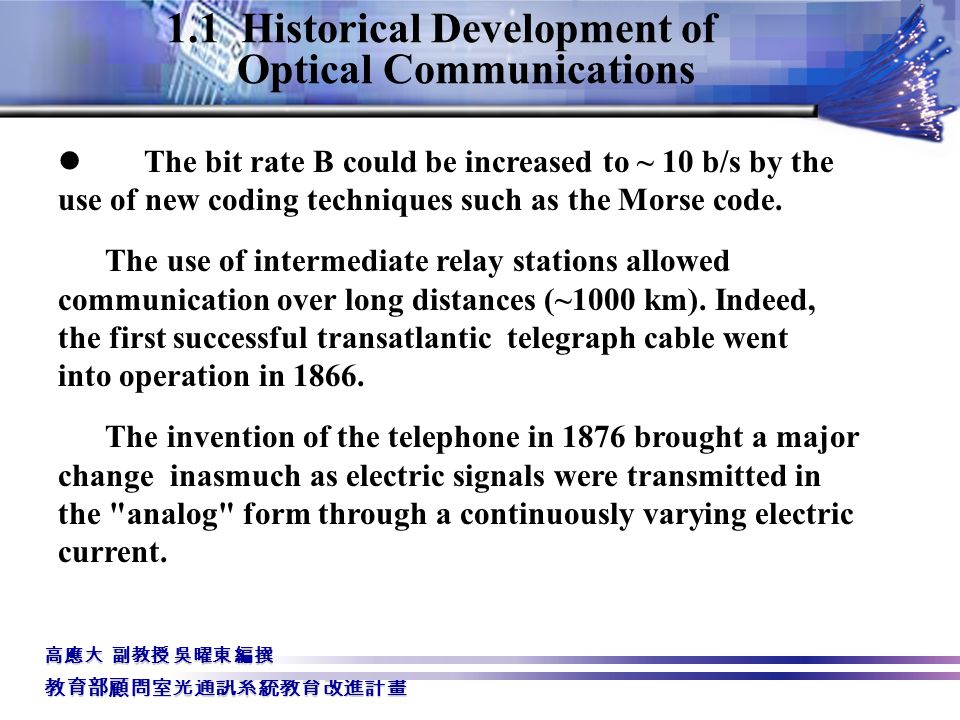 1.1 Historical Development of Optical Communications

● The bit rate B could be increased to ~ 10 b/s by the use of new coding techniques such as the Morse code.

The use of intermediate relay stations allowed communication over long distances (~1000 km). Indeed, the first successful transatlantic telegraph cable went into operation in 1866.

The invention of the telephone in 1876 brought a major change inasmuch as electric signals were transmitted in the "analog" form through a continuously varying electric current.

高應大 副教授 吳曜東 編撰
教育部顧問室光通訊系統教育改進計畫